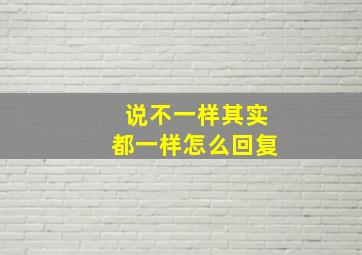 说不一样其实
都一样怎么回复